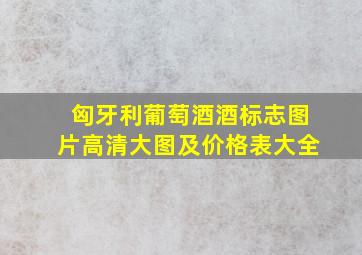 匈牙利葡萄酒酒标志图片高清大图及价格表大全